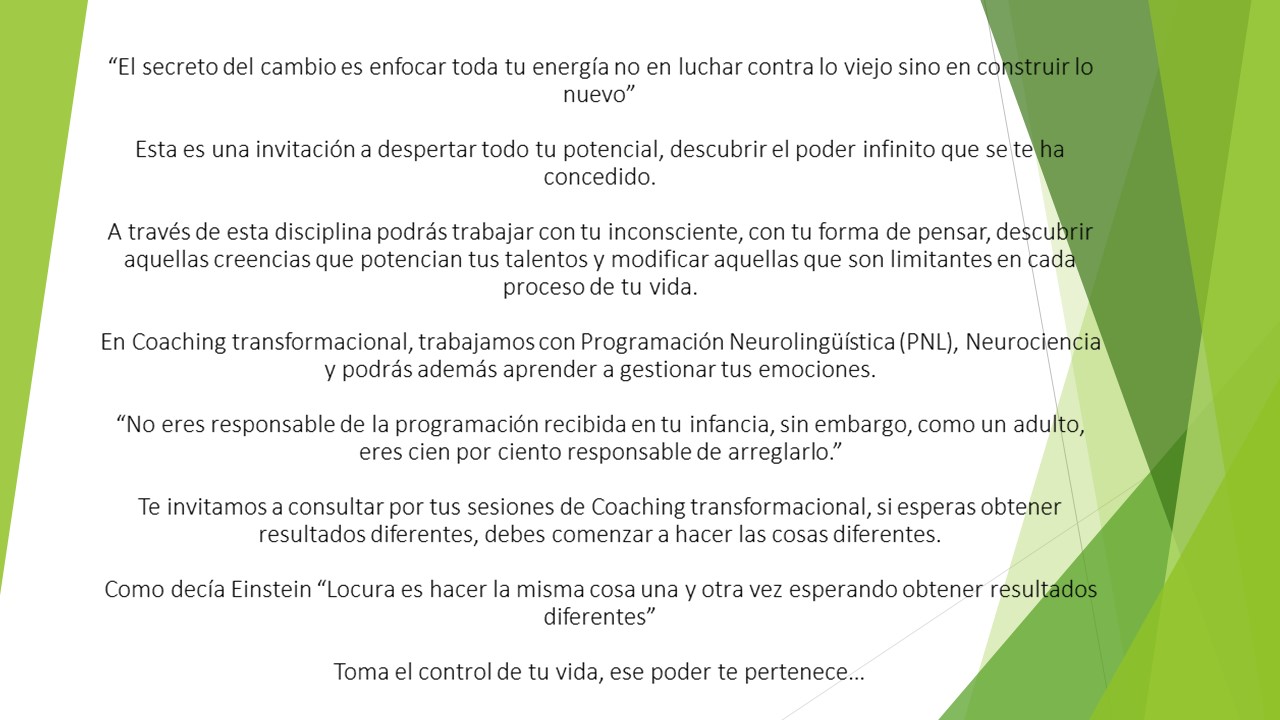 “El secreto del cambio es enfocar toda tu energía no en luchar contra lo viejo sino en construir lo nuevo”

Esta es una invitación a despertar todo tu potencial, descubrir el poder infinito que se te ha concedido.

A través de esta disciplina podrás trabajar con tu inconsciente, con tu forma de pensar, descubrir aquellas creencias que potencian tus talentos y modificar aquellas que son limitantes en cada proceso de tu vida.

En Coaching transformacional, trabajamos con Programación Neurolingüística (PNL), Neurociencia y podrás además aprender a gestionar tus emociones.

“No eres responsable de la programación recibida en tu infancia, sin embargo, como un adulto, eres cien por ciento responsable de arreglarlo.”

Te invitamos a consultar por tus sesiones de Coaching transformacional, si esperas obtener resultados diferentes, debes comenzar a hacer las cosas diferentes.

Como decía Einstein “Locura es hacer la misma cosa una y otra vez esperando obtener resultados diferentes”

Toma el control de tu vida, ese poder te pertenece…